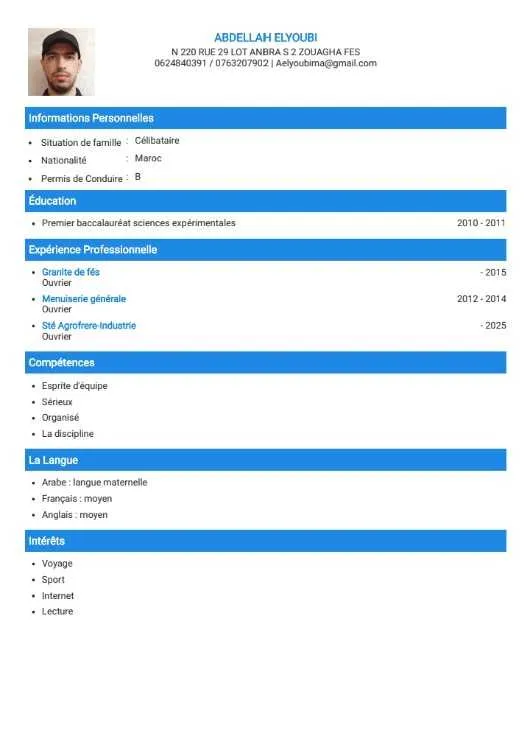 ABDELLAH ELYOUBI
N 220 RUE 29 LOT ANBRA S 2 ZOUAGHA FES
0624840391 / 0763207902 | Aelyoubima@gmail.com

Informations Personnelles

• Situation de famille : Célibataire
• Nationalité : Maroc
• Permis de Conduire : B

Éducation

• Premier baccalauréat sciences expérimentales 2010 - 2011

Expérience Professionnelle

• Granite de fés - 2015
Ouvrier
• Menuiserie générale 2012 - 2014
Ouvrier
• Sté Agrofrere-Industrie - 2025
Ouvrier

Compétences

• Esprite d'équipe
• Sérieux
• Organisé
• La discipline

La Langue

• Arabe : langue maternelle
• Français : moyen
• Anglais : moyen

Intérêts

• Voyage
• Sport
• Internet
• Lecture